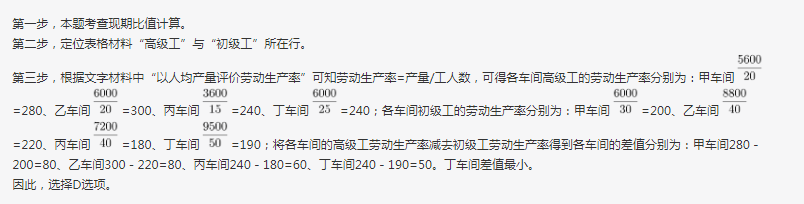 第一步，本题考查现期比值计算。
第二步，定位表格材料“高级工”与“初级工”所在行。
第三步，根据文字材料中“以人均产量评价劳动生产率”可知劳动生产率=产量/工人数，可得各车间高级工的劳动生产率分别为：甲车间$\frac{5600}{20}$=280、乙车间$\frac{6000}{20}$=300、丙车间$\frac{3600}{15}$=240、丁车间$\frac{6000}{25}$=240；各车间初级工的劳动生产率分别为：甲车间$\frac{6000}{30}$=200、乙车间$\frac{8800}{40}$=220、丙车间$\frac{7200}{40}$=180、丁车间$\frac{9500}{50}$=190；将各车间的高级工劳动生产率减去初级工劳动生产率得到各车间的差值分别为：甲车间280 - 200=80、乙车间300 - 220=80、丙车间240 - 180=60、丁车间240 - 190=50。丁车间差值最小。
因此，选择D选项。